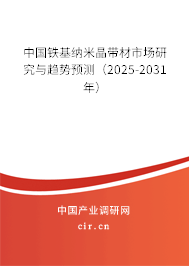 中国铁基纳米晶带材市场研究与趋势预测（2025-2031年）

中国产业调研网
cir.cn